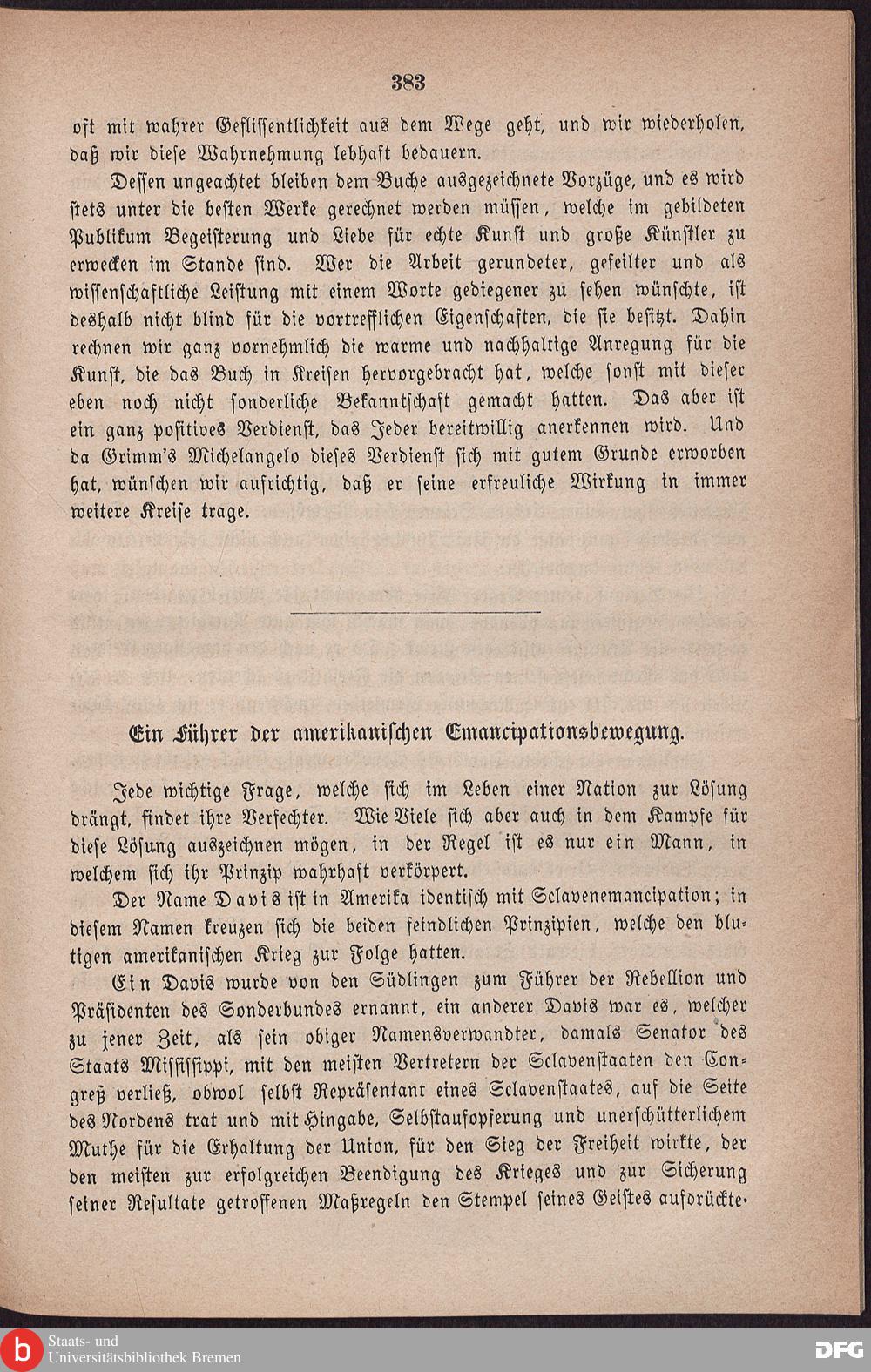 383

oft mit wahrer Geflissentlichkeit aus dem Wege geht, und wir wiederholen, daß wir diese Wahrnehmung lebhaft bedauern.

Dessen ungeachtet bleiben dem Buche ausgezeichnete Vorzüge, und es wird stets unter die besten Werke gerechnet werden müssen, welche im gebildeten Publikum Begeisterung und Liebe für echte Kunst und große Künstler zu erwecken im Stande sind. Wer die Arbeit gerundeter, gefeilter und als wissenschaftliche Leistung mit einem Worte gediegener zu sehen wünschte, ist deshalb nicht blind für die vortrefflichen Eigenschaften, die sie besitzt. Dahin rechnen wir ganz vornehmlich die warme und nachhaltige Anregung für die Kunst, die das Buch in Kreisen hervorgebracht hat, welche sonst mit dieser eben noch nicht sonderliche Bekanntschaft gemacht hatten. Das aber ist ein ganz positives Verdienst, das Jeder bereitwillig anerkennen wird. Und da Grimm's Michelangelo dieses Verdienst sich mit gutem Grunde erworben hat, wünschen wir aufrichtig, daß er seine erfreuliche Wirkung in immer weitere Kreise trage.

Ein Führer der amerikanischen Emancipationsbewegung.

Jede wichtige Frage, welche sich im Leben einer Nation zur Lösung drängt, findet ihre Verfechter. Wie Viele sich aber auch in dem Kampfe für diese Lösung auszeichnen mögen, in der Regel ist es nur ein Mann, in welchem sich ihr Prinzip wahrhaft verkörpert.

Der Name Davis ist in Amerika identisch mit Sclavenemancipation; in diesem Namen kreuzen sich die beiden feindlichen Prinzipien, welche den blutigen amerikanischen Krieg zur Folge hatten.

Ein Davis wurde von den Südlingen zum Führer der Rebellion und Präsidenten des Sonderbundes ernannt, ein anderer Davis war es, welcher zu jener Zeit, als sein obiger Namensverwandter, damals Senator des Staats Mississippi, mit den meisten Vertretern der Sclavenstaaten den Congreß verließ, obwol selbst Repräsentant eines Sclavenstaates, auf die Seite des Nordens trat und mit Hingabe, Selbstaufopferung und unerschütterlichem Muthe für die Erhaltung der Union, für den Sieg der Freiheit wirkte, der den meisten zur erfolgreichen Beendigung des Krieges und zur Sicherung seiner Resultate getroffenen Maßregeln den Stempel seines Geistes aufdrückte.

Staats- und Universitätsbibliothek Bremen

DFG